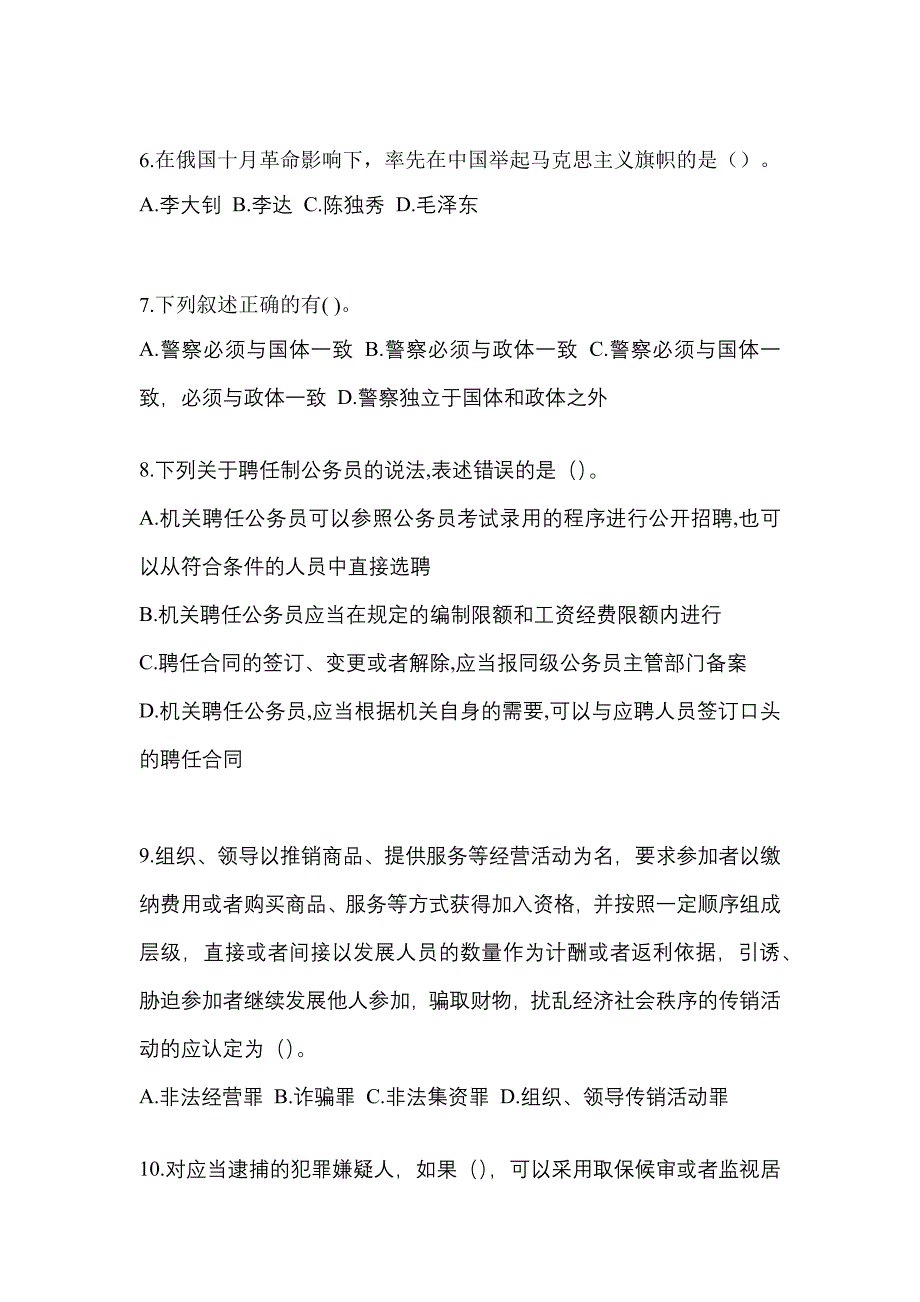 6.在俄国十月革命影响下，率先在中国举起马克思主义旗帜的是（）。
A.李大钊 B.李达 C.陈独秀 D.毛泽东

7.下列叙述正确的有( )。
A.警察必须与国体一致 B.警察必须与政体一致 C.警察必须与国体一致，必须与政体一致 D.警察独立于国体和政体之外

8.下列关于聘任制公务员的说法,表述错误的是（）。
A.机关聘任公务员可以参照公务员考试录用的程序进行公开招聘,也可以从符合条件的人员中直接选聘
B.机关聘任公务员应当在规定的编制限额和工资经费限额内进行
C.聘任合同的签订、变更或者解除,应当报同级公务员主管部门备案
D.机关聘任公务员,应当根据机关自身的需要,可以与应聘人员签订口头的聘任合同

9.组织、领导以推销商品、提供服务等经营活动为名，要求参加者以缴纳费用或者购买商品、服务等方式获得加入资格，并按照一定顺序组成层级，直接或者间接以发展人员的数量作为计酬或者返利依据，引诱、胁迫参加者继续发展他人参加，骗取财物，扰乱经济社会秩序的传销活动的应认定为（）。
A.非法经营罪 B.诈骗罪 C.非法集资罪 D.组织、领导传销活动罪

10.对应当逮捕的犯罪嫌疑人，如果（），可以采用取保候审或者监视居